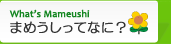 What's Mameushi
まめうしってなに？